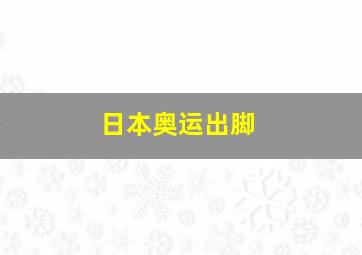 日本奥运出脚